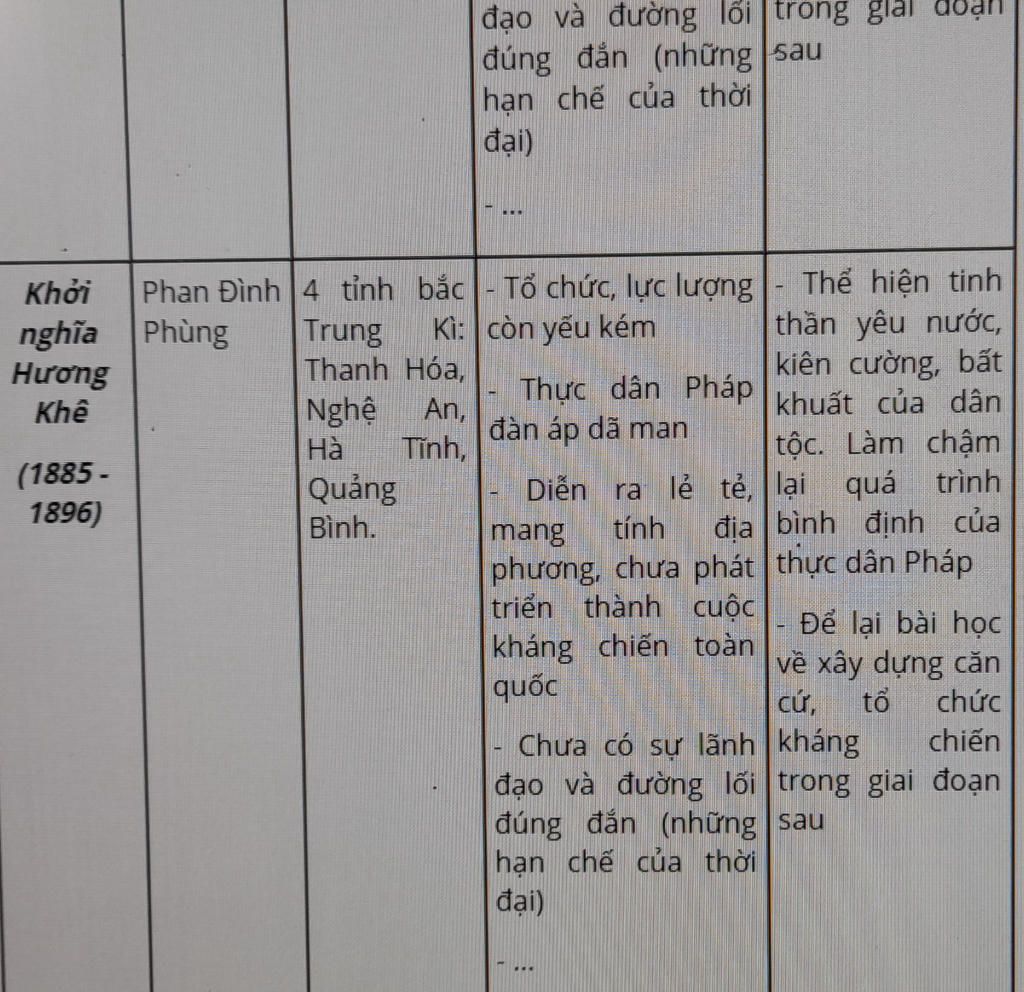 |  |  |  | đạo và đường lối đúng đắn (những hạn chế của thời đại) - ... | trong giai đoạn sau |
|---|---|---|---|---|
| Khởi nghĩa Hương Khê (1885 - 1896) | Phan Đình Phùng | 4 tỉnh bắc Trung Kì: Thanh Hóa, Nghệ An, Hà Tĩnh, Quảng Bình. | - Tổ chức, lực lượng còn yếu kém - Thực dân Pháp đàn áp dã man - Diễn ra lẻ tẻ, mang tính địa phương, chưa phát triển thành cuộc kháng chiến toàn quốc - Chưa có sự lãnh đạo và đường lối đúng đắn (những hạn chế của thời đại) - ... | - Thể hiện tinh thần yêu nước, kiên cường, bất khuất của dân tộc. Làm chậm lại quá trình bình định của thực dân Pháp - Để lại bài học về xây dựng căn cứ, tổ chức kháng chiến trong giai đoạn sau |